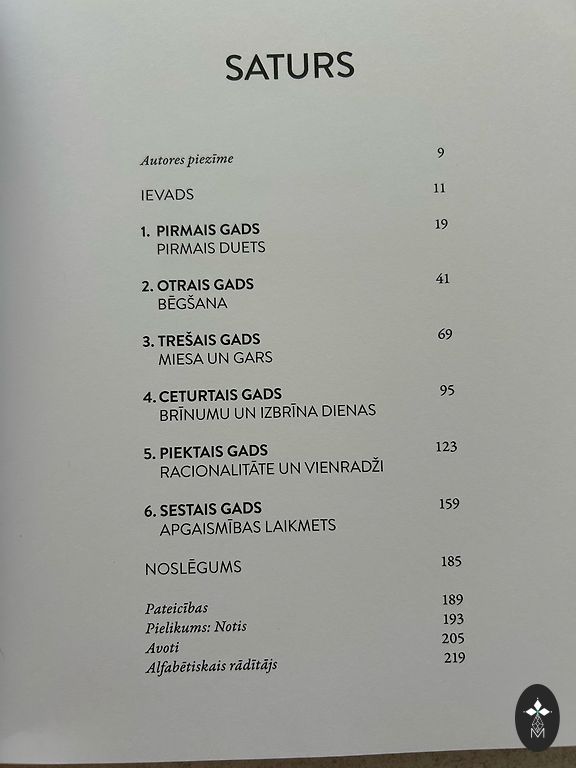 SATURS

Autores piezīme 9

IEVADS 11

1. PIRMAIS GADS 19
PIRMAIS DUETS

2. OTRAIS GADS 41
BĒGŠANA

3. TREŠAIS GADS 69
MIESA UN GARS

4. CETURTAIS GADS 95
BRĪNUMU UN IZBRĪNA DIENAS

5. PIEKTAIS GADS 123
RACIONALITĀTE UN VIENRADŽI

6. SESTAIS GADS 159
APGAISMĪBAS LAIKMETS

NOSLĒGUMS 185

Pateicības 189
Pielikums: Notis 193
Avoti 205
Alfabētiskais rādītājs 219